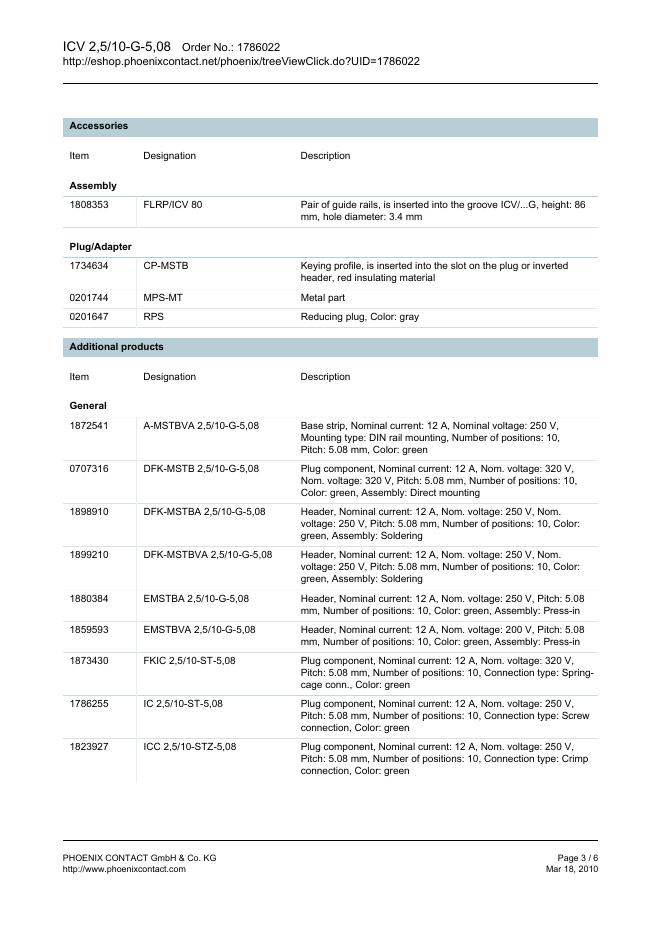 ICV 2,5/10-G-5,08 Order No.: 1786022
http://eshop.phoenixcontact.net/phoenix/treeViewClick.do?UID=1786022

Accessories

| Item | Designation | Description |
|---|---|---|
| **Assembly** | | |
| 1808353 | FLRP/ICV 80 | Pair of guide rails, is inserted into the groove ICV/...G, height: 86 mm, hole diameter: 3.4 mm |
| **Plug/Adapter** | | |
| 1734634 | CP-MSTB | Keying profile, is inserted into the slot on the plug or inverted header, red insulating material |
| 0201744 | MPS-MT | Metal part |
| 0201647 | RPS | Reducing plug, Color: gray |

Additional products

| Item | Designation | Description |
|---|---|---|
| **General** | | |
| 1872541 | A-MSTBVA 2,5/10-G-5,08 | Base strip, Nominal current: 12 A, Nominal voltage: 250 V, Mounting type: DIN rail mounting, Number of positions: 10, Pitch: 5.08 mm, Color: green |
| 0707316 | DFK-MSTB 2,5/10-G-5,08 | Plug component, Nominal current: 12 A, Nom. voltage: 320 V, Nom. voltage: 320 V, Pitch: 5.08 mm, Number of positions: 10, Color: green, Assembly: Direct mounting |
| 1898910 | DFK-MSTBA 2,5/10-G-5,08 | Header, Nominal current: 12 A, Nom. voltage: 250 V, Nom. voltage: 250 V, Pitch: 5.08 mm, Number of positions: 10, Color: green, Assembly: Soldering |
| 1899210 | DFK-MSTBVA 2,5/10-G-5,08 | Header, Nominal current: 12 A, Nom. voltage: 250 V, Nom. voltage: 250 V, Pitch: 5.08 mm, Number of positions: 10, Color: green, Assembly: Soldering |
| 1880384 | EMSTBA 2,5/10-G-5,08 | Header, Nominal current: 12 A, Nom. voltage: 250 V, Pitch: 5.08 mm, Number of positions: 10, Color: green, Assembly: Press-in |
| 1859593 | EMSTBVA 2,5/10-G-5,08 | Header, Nominal current: 12 A, Nom. voltage: 200 V, Pitch: 5.08 mm, Number of positions: 10, Color: green, Assembly: Press-in |
| 1873430 | FKIC 2,5/10-ST-5,08 | Plug component, Nominal current: 12 A, Nom. voltage: 320 V, Pitch: 5.08 mm, Number of positions: 10, Connection type: Spring-cage conn., Color: green |
| 1786255 | IC 2,5/10-ST-5,08 | Plug component, Nominal current: 12 A, Nom. voltage: 250 V, Pitch: 5.08 mm, Number of positions: 10, Connection type: Screw connection, Color: green |
| 1823927 | ICC 2,5/10-STZ-5,08 | Plug component, Nominal current: 12 A, Nom. voltage: 250 V, Pitch: 5.08 mm, Number of positions: 10, Connection type: Crimp connection, Color: green |

PHOENIX CONTACT GmbH & Co. KG
http://www.phoenixcontact.com
Page 3 / 6
Mar 18, 2010